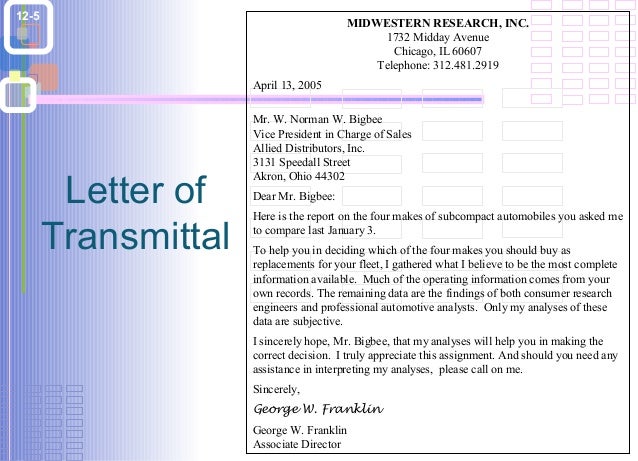 12-5

Letter of Transmittal

MIDWESTERN RESEARCH, INC.
1732 Midday Avenue
Chicago, IL 60607
Telephone: 312.481.2919

April 13, 2005

Mr. W. Norman W. Bigbee
Vice President in Charge of Sales
Allied Distributors, Inc.
3131 Speedall Street
Akron, Ohio 44302

Dear Mr. Bigbee:

Here is the report on the four makes of subcompact automobiles you asked me to compare last January 3.

To help you in deciding which of the four makes you should buy as replacements for your fleet, I gathered what I believe to be the most complete information available. Much of the operating information comes from your own records. The remaining data are the findings of both consumer research engineers and professional automotive analysts. Only my analyses of these data are subjective.

I sincerely hope, Mr. Bigbee, that my analyses will help you in making the correct decision. I truly appreciate this assignment. And should you need any assistance in interpreting my analyses, please call on me.

Sincerely,

George W. Franklin

George W. Franklin
Associate Director